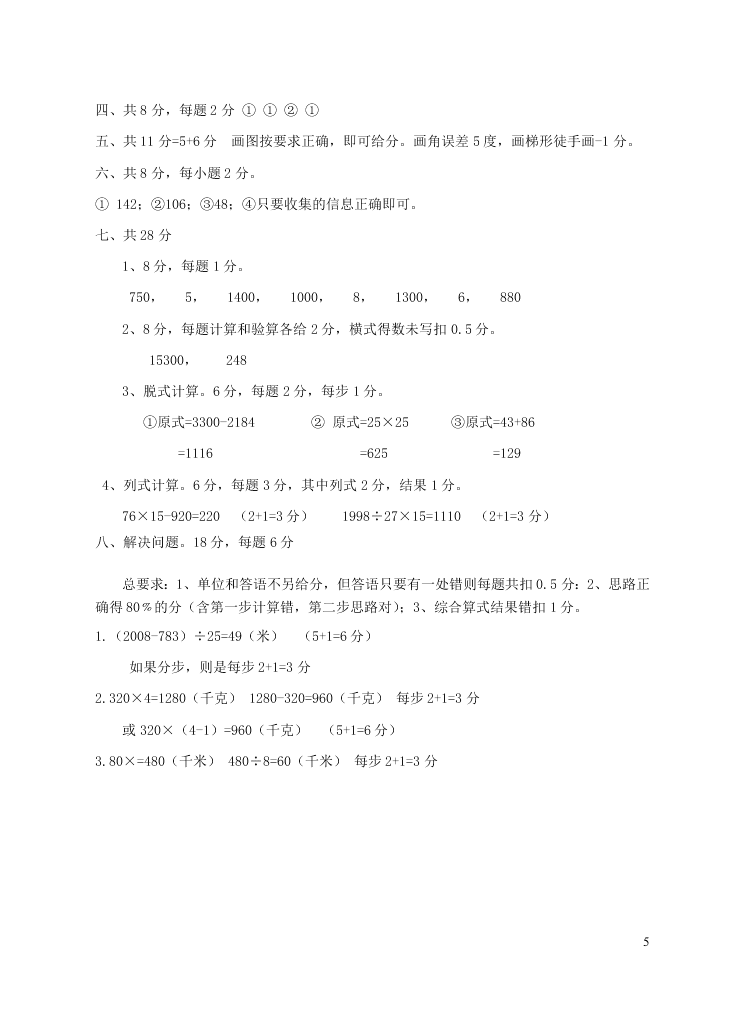 四、共 8 分，每题 2 分 ① ① ② ①

五、共 11 分=5+6 分 画图按要求正确，即可给分。画角误差 5 度，画梯形徒手画-1 分。

六、共 8 分，每小题 2 分。

① 142；②106；③48；④只要收集的信息正确即可。

七、共 28 分

1、8 分，每题 1 分。

750， 5， 1400， 1000， 8， 1300， 6， 880

2、8 分，每题计算和验算各给 2 分，横式得数未写扣 0.5 分。

15300， 248

3、脱式计算。6 分，每题 2 分，每步 1 分。

①原式=3300-2184 ② 原式=25×25 ③原式=43+86

=1116 =625 =129

4、列式计算。6 分，每题 3 分，其中列式 2 分，结果 1 分。

76×15-920=220 （2+1=3 分） 1998÷27×15=1110 （2+1=3 分）

八、解决问题。18 分，每题 6 分

总要求：1、单位和答语不另给分，但答语只要有一处错则每题共扣 0.5 分；2、思路正确得 80％的分（含第一步计算错，第二步思路对）；3、综合算式结果错扣 1 分。

1.（2008-783）÷25=49（米） （5+1=6 分）

如果分步，则是每步 2+1=3 分

2.320×4=1280（千克） 1280-320=960（千克） 每步 2+1=3 分

或 320×（4-1）=960（千克） （5+1=6 分）

3.80×=480（千米） 480÷8=60（千米） 每步 2+1=3 分

5